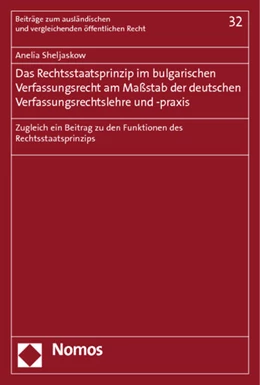 Beiträge zum ausländischen und vergleichenden öffentlichen Recht

32

Anelia Sheljaskow

Das Rechtsstaatsprinzip im bulgarischen Verfassungsrecht am Maßstab der deutschen Verfassungsrechtslehre und -praxis

Zugleich ein Beitrag zu den Funktionen des Rechtsstaatsprinzips

Nomos